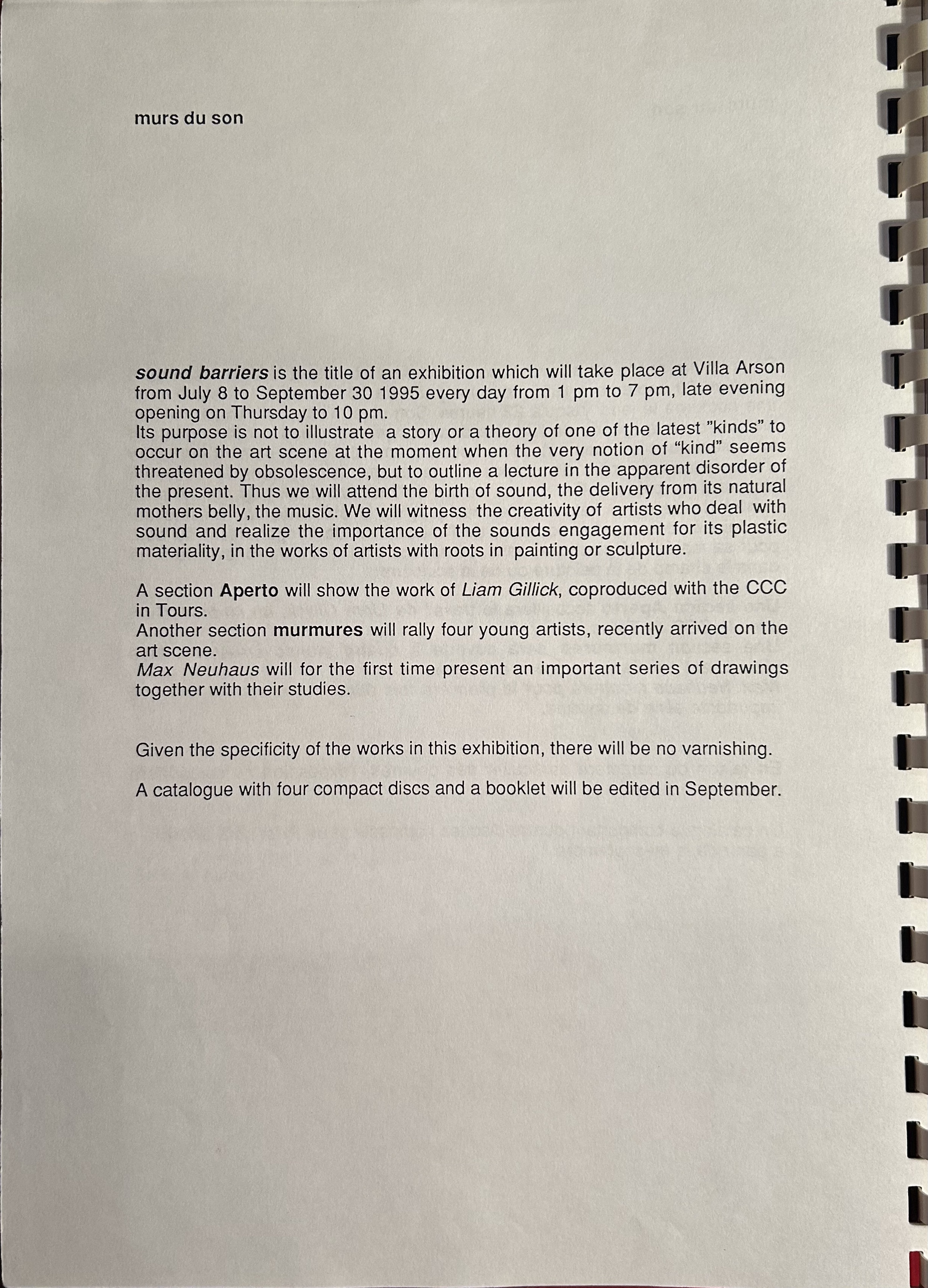 murs du son

sound barriers is the title of an exhibition which will take place at Villa Arson from July 8 to September 30 1995 every day from 1 pm to 7 pm, late evening opening on Thursday to 10 pm.
Its purpose is not to illustrate a story or a theory of one of the latest "kinds" to occur on the art scene at the moment when the very notion of "kind" seems threatened by obsolescence, but to outline a lecture in the apparent disorder of the present. Thus we will attend the birth of sound, the delivery from its natural mothers belly, the music. We will witness the creativity of artists who deal with sound and realize the importance of the sounds engagement for its plastic materiality, in the works of artists with roots in painting or sculpture.

A section Aperto will show the work of Liam Gillick, coproduced with the CCC in Tours.
Another section murmures will rally four young artists, recently arrived on the art scene.
Max Neuhaus will for the first time present an important series of drawings together with their studies.

Given the specificity of the works in this exhibition, there will be no varnishing.

A catalogue with four compact discs and a booklet will be edited in September.